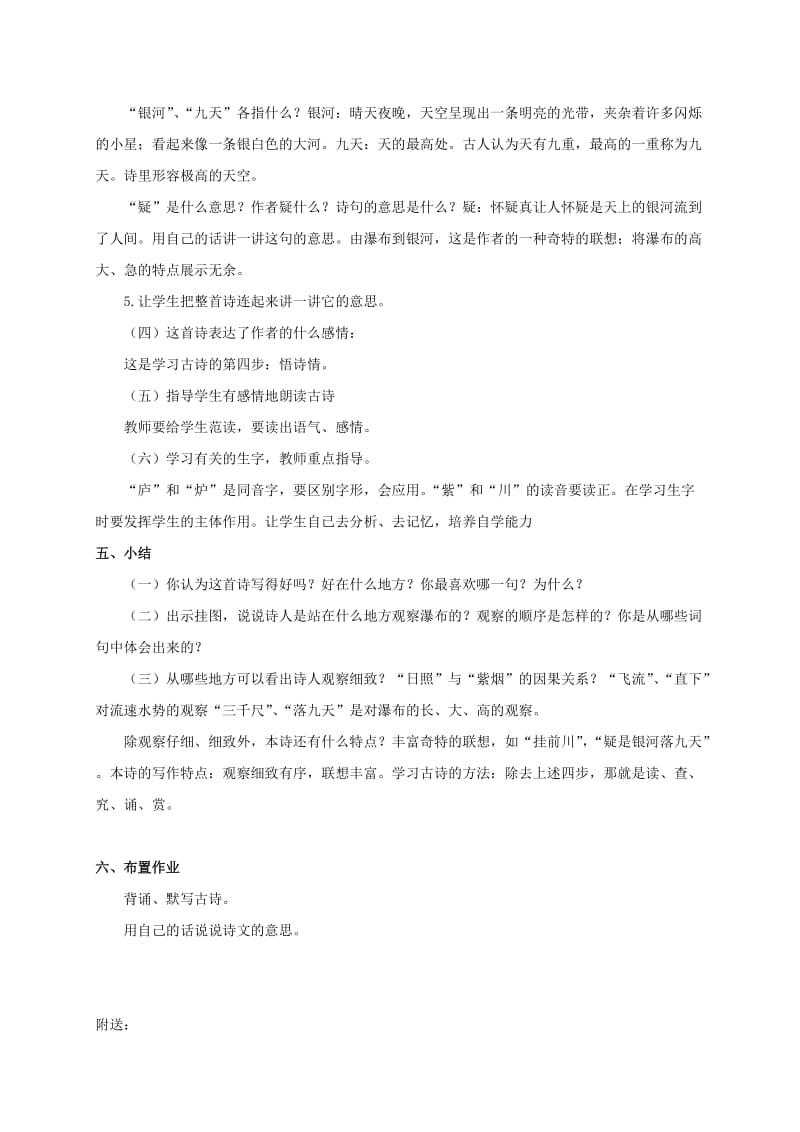 “银河”、“九天”各指什么？银河：晴天夜晚，天空呈现出一条明亮的光带，夹杂着许多闪烁的小星；看起来像一条银白色的大河。九天：天的最高处。古人认为天有九重，最高的一重称为九天。诗里形容极高的天空。

“疑”是什么意思？作者疑什么？诗句的意思是什么？疑：怀疑真让人怀疑是天上的银河流到了人间。用自己的话讲一讲这句的意思。由瀑布到银河，这是作者的一种奇特的联想；将瀑布的高大、急的特点展示无余。

5.让学生把整首诗连起来讲一讲它的意思。

（四）这首诗表达了作者的什么感情：

这是学习古诗的第四步：悟诗情。

（五）指导学生有感情地朗读古诗

教师要给学生范读，要读出语气、感情。

（六）学习有关的生字，教师重点指导。

“庐”和“炉”是同音字，要区别字形，会应用。“紫”和“川”的读音要读正。在学习生字时要发挥学生的主体作用。让学生自己去分析、去记忆，培养自学能力

五、小结

（一）你认为这首诗写得好吗？好在什么地方？你最喜欢哪一句？为什么？

（二）出示挂图，说说诗人是站在什么地方观察瀑布的？观察的顺序是怎样的？你是从哪些词句中体会出来的？

（三）从哪些地方可以看出诗人观察细致？“日照”与“紫烟”的因果关系？“飞流”、“直下”对流速水势的观察“三千尺”、“落九天”是对瀑布的长、大、高的观察。

除观察仔细、细致外，本诗还有什么特点？丰富奇特的联想，如“挂前川”，“疑是银河落九天”。本诗的写作特点：观察细致有序，联想丰富。学习古诗的方法：除去上述四步，那就是读、查、究、诵、赏。

六、布置作业

背诵、默写古诗。

用自己的话说说诗文的意思。

附送：